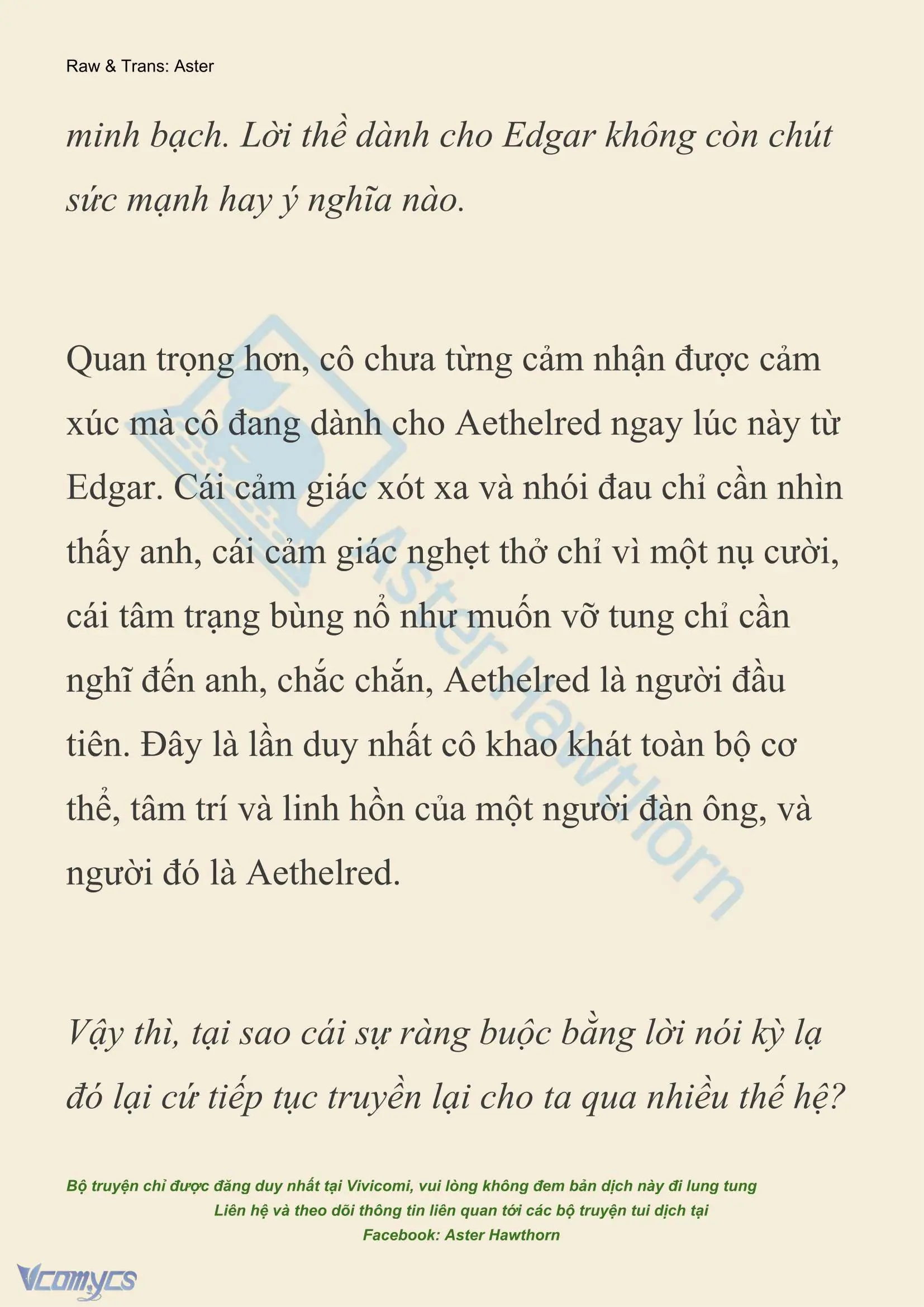 Raw & Trans: Aster

minh bạch. Lời thề dành cho Edgar không còn chút sức mạnh hay ý nghĩa nào.

Quan trọng hơn, cô chưa từng cảm nhận được cảm xúc mà cô đang dành cho Aethelred ngay lúc này từ Edgar. Cái cảm giác xót xa và nhói đau chỉ cần nhìn thấy anh, cái cảm giác nghẹt thở chỉ vì một nụ cười, cái tâm trạng bùng nổ như muốn vỡ tung chỉ cần nghĩ đến anh, chắc chắn, Aethelred là người đầu tiên. Đây là lần duy nhất cô khao khát toàn bộ cơ thể, tâm trí và linh hồn của một người đàn ông, và người đó là Aethelred.

Aster Hawthorn

Vậy thì, tại sao cái sự ràng buộc bằng lời nói kỳ lạ đó lại cứ tiếp tục truyền lại cho ta qua nhiều thế hệ?

Bộ truyện chỉ được đăng duy nhất tại Vivicomi, vui lòng không đem bản dịch này đi lung tung
Liên hệ và theo dõi thông tin liên quan tới các bộ truyện tui dịch tại
Facebook: Aster Hawthorn

Vcomycs